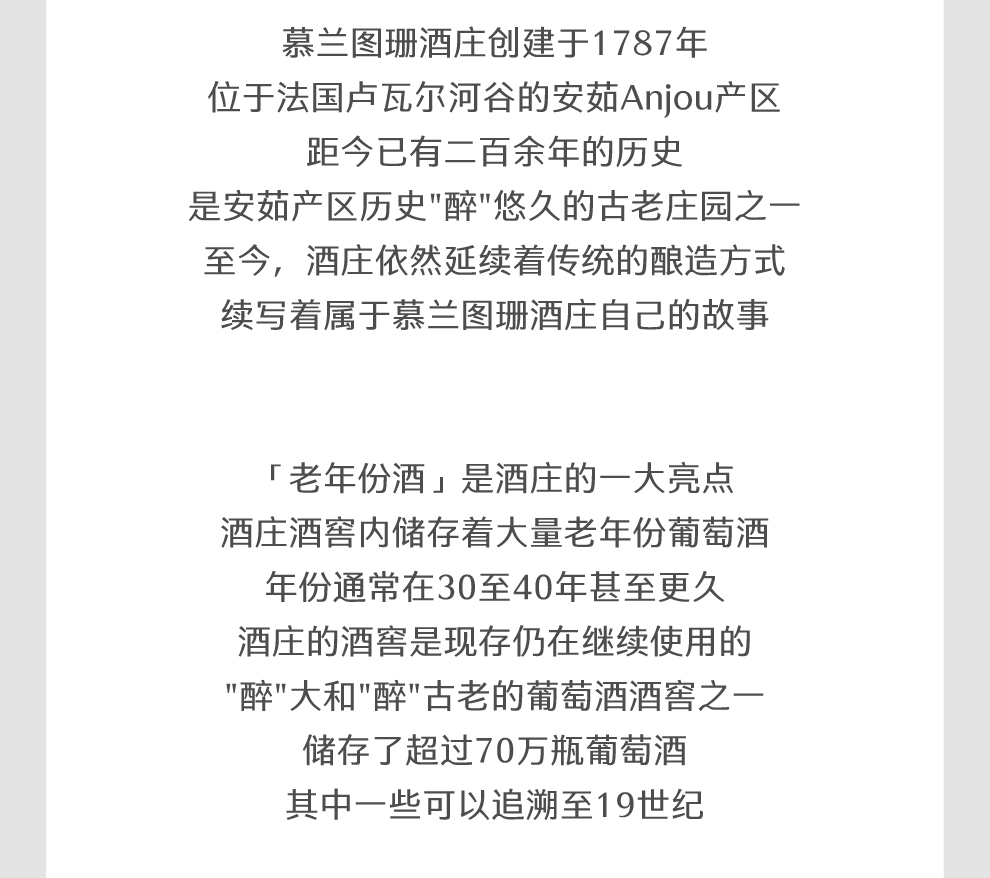 慕兰图珊酒庄创建于1787年
位于法国卢瓦尔河谷的安茹Anjou产区
距今已有二百余年的历史
是安茹产区历史"醉"悠久的古老庄园之一
至今，酒庄依然延续着传统的酿造方式
续写着属于慕兰图珊酒庄自己的故事

「老年份酒」是酒庄的一大亮点
酒庄酒窖内储存着大量老年份葡萄酒
年份通常在30至40年甚至更久
酒庄的酒窖是现存仍在继续使用的
"醉"大和"醉"古老的葡萄酒酒窖之一
储存了超过70万瓶葡萄酒
其中一些可以追溯至19世纪